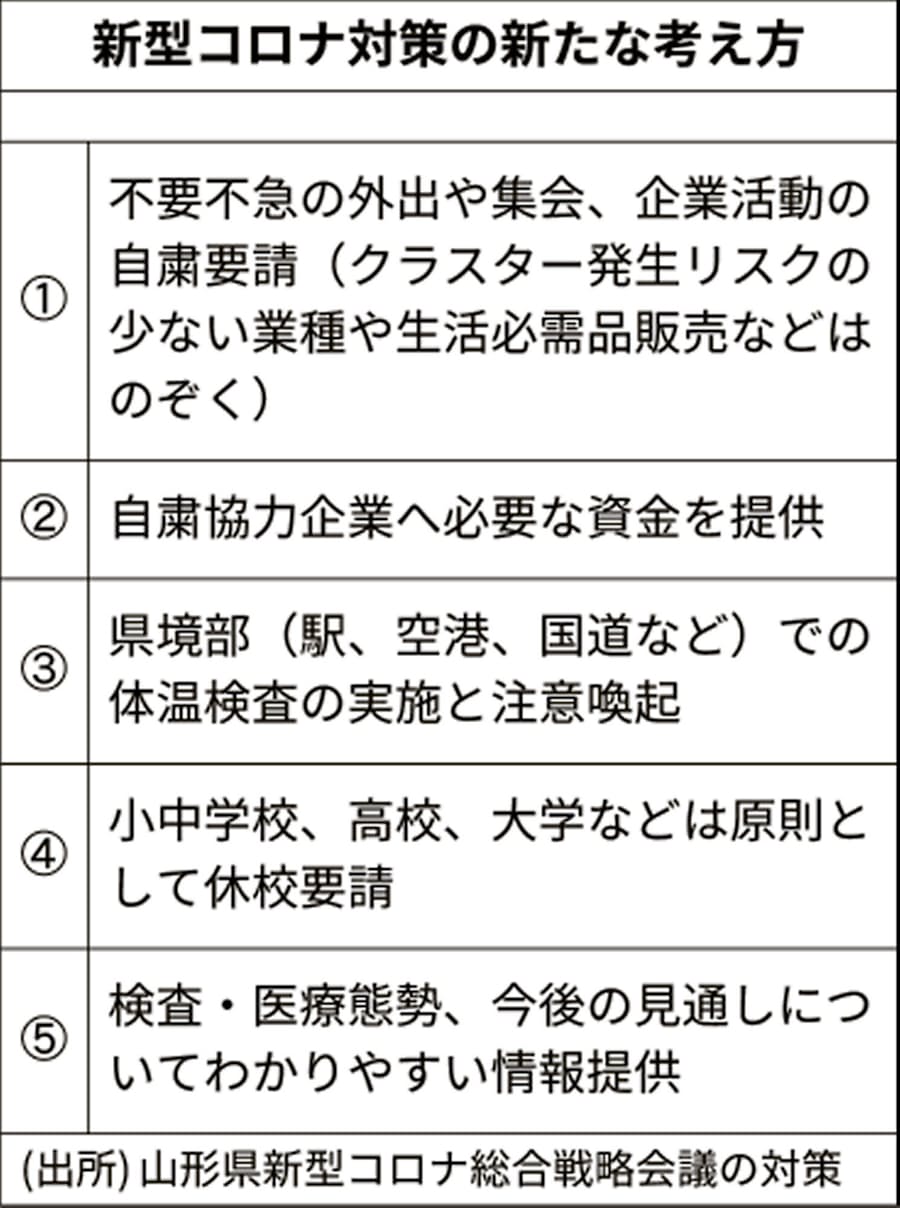 新型コロナ対策の新たな考え方

| | |
|---|---|
| ① | 不要不急の外出や集会、企業活動の自粛要請（クラスター発生リスクの少ない業種や生活必需品販売などはのぞく） |
| ② | 自粛協力企業へ必要な資金を提供 |
| ③ | 県境部（駅、空港、国道など）での体温検査の実施と注意喚起 |
| ④ | 小中学校、高校、大学などは原則として休校要請 |
| ⑤ | 検査・医療態勢、今後の見通しについてわかりやすい情報提供 |

(出所) 山形県新型コロナ総合戦略会議の対策